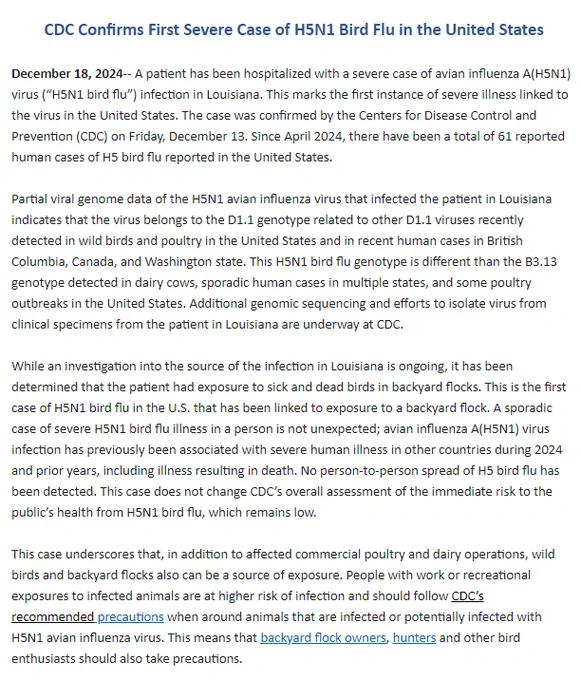 CDC Confirms First Severe Case of H5N1 Bird Flu in the United States

December 18, 2024-- A patient has been hospitalized with a severe case of avian influenza A(H5N1) virus ("H5N1 bird flu") infection in Louisiana. This marks the first instance of severe illness linked to the virus in the United States. The case was confirmed by the Centers for Disease Control and Prevention (CDC) on Friday, December 13. Since April 2024, there have been a total of 61 reported human cases of H5 bird flu reported in the United States.

Partial viral genome data of the H5N1 avian influenza virus that infected the patient in Louisiana indicates that the virus belongs to the D1.1 genotype related to other D1.1 viruses recently detected in wild birds and poultry in the United States and in recent human cases in British Columbia, Canada, and Washington state. This H5N1 bird flu genotype is different than the B3.13 genotype detected in dairy cows, sporadic human cases in multiple states, and some poultry outbreaks in the United States. Additional genomic sequencing and efforts to isolate virus from clinical specimens from the patient in Louisiana are underway at CDC.

While an investigation into the source of the infection in Louisiana is ongoing, it has been determined that the patient had exposure to sick and dead birds in backyard flocks. This is the first case of H5N1 bird flu in the U.S. that has been linked to exposure to a backyard flock. A sporadic case of severe H5N1 bird flu illness in a person is not unexpected; avian influenza A(H5N1) virus infection has previously been associated with severe human illness in other countries during 2024 and prior years, including illness resulting in death. No person-to-person spread of H5 bird flu has been detected. This case does not change CDC's overall assessment of the immediate risk to the public's health from H5N1 bird flu, which remains low.

This case underscores that, in addition to affected commercial poultry and dairy operations, wild birds and backyard flocks also can be a source of exposure. People with work or recreational exposures to infected animals are at higher risk of infection and should follow CDC's recommended precautions when around animals that are infected or potentially infected with H5N1 avian influenza virus. This means that backyard flock owners, hunters and other bird enthusiasts should also take precautions.